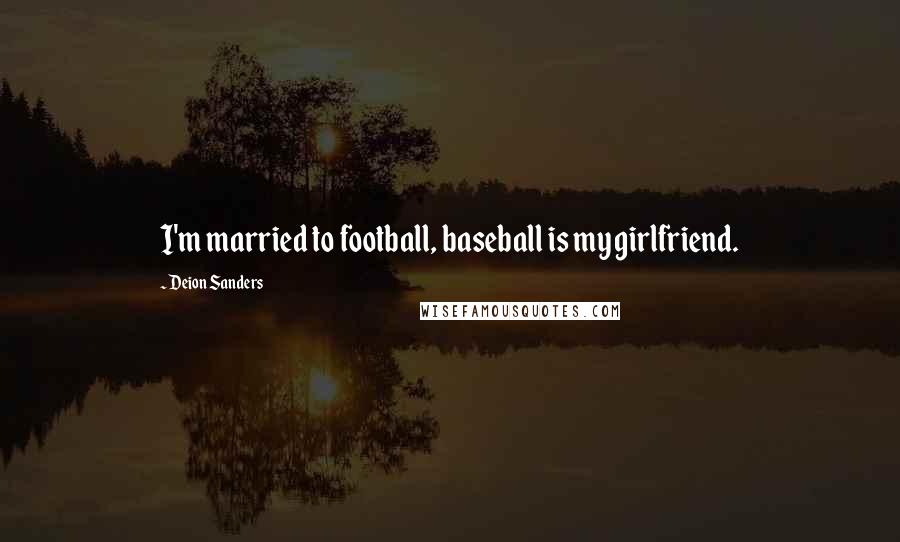 I'm married to football, baseball is my girlfriend.

~ Deion Sanders

WISEFAMOUSQUOTES.COM